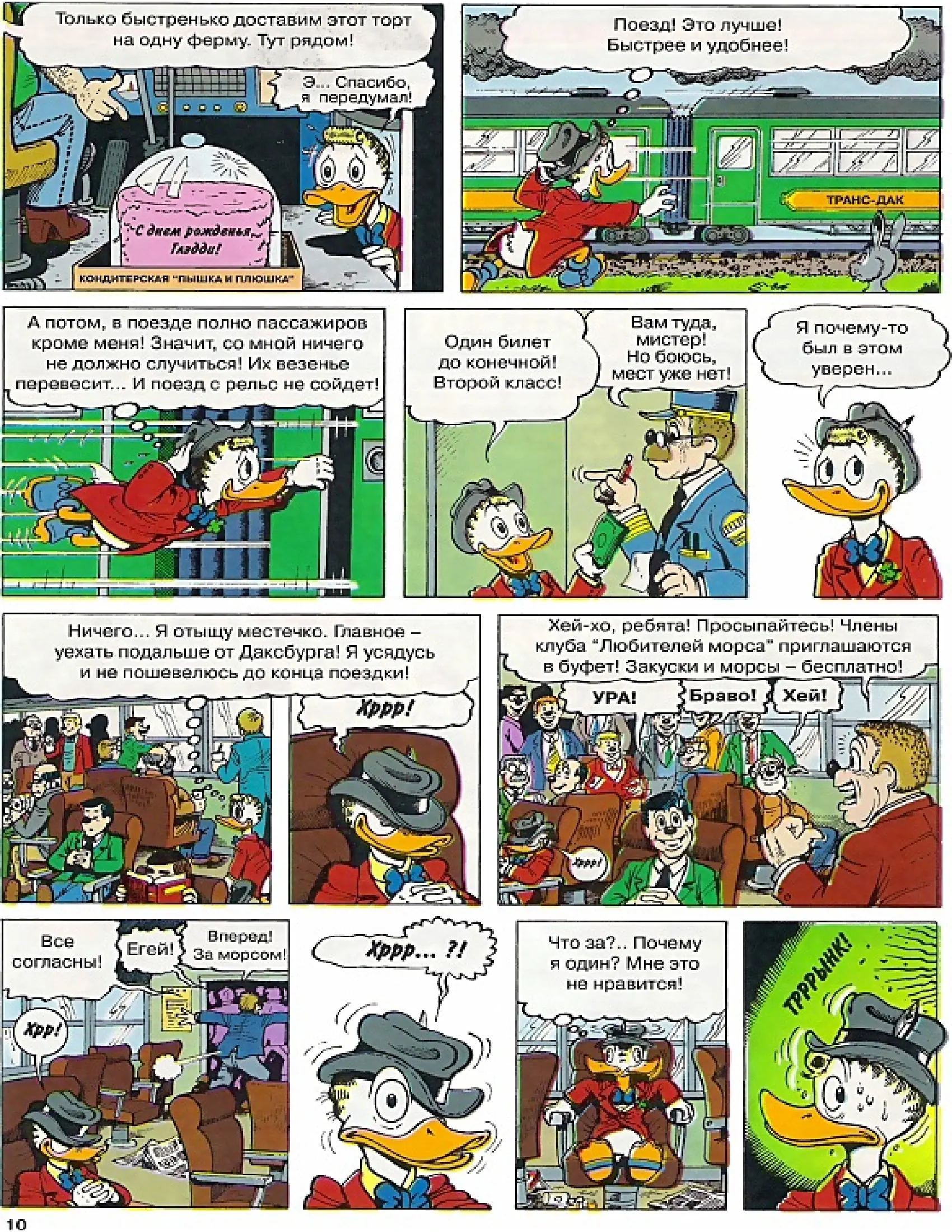 Только быстренько доставим этот торт на одну ферму. Тут рядом!

Э... Спасибо, я передумал!

С днем рожденья, Глэдди!

КОНДИТЕРСКАЯ "ПЫШКА И ПЛЮШКА"

Поезд! Это лучше! Быстрее и удобнее!

ТРАНС-ДАК

А потом, в поезде полно пассажиров кроме меня! Значит, со мной ничего не должно случиться! Их везенье перевесит... И поезд с рельс не сойдет!

Один билет до конечной! Второй класс!

Вам туда, мистер! Но боюсь, мест уже нет!

Я почему-то был в этом уверен...

Ничего... Я отыщу местечко. Главное – уехать подальше от Даксбурга! Я усядусь и не пошевелюсь до конца поездки!

Хррр!

Хей-хо, ребята! Просыпайтесь! Члены клуба "Любителей морса" приглашаются в буфет! Закуски и морсы – бесплатно!

УРА!

Браво!

Хей!

Хррр!

Все согласны!

Егей!

Вперед! За морсом!

Хрр!

Хррр... ?!

Что за?.. Почему я один? Мне это не нравится!

ТРРРЫНК!

10